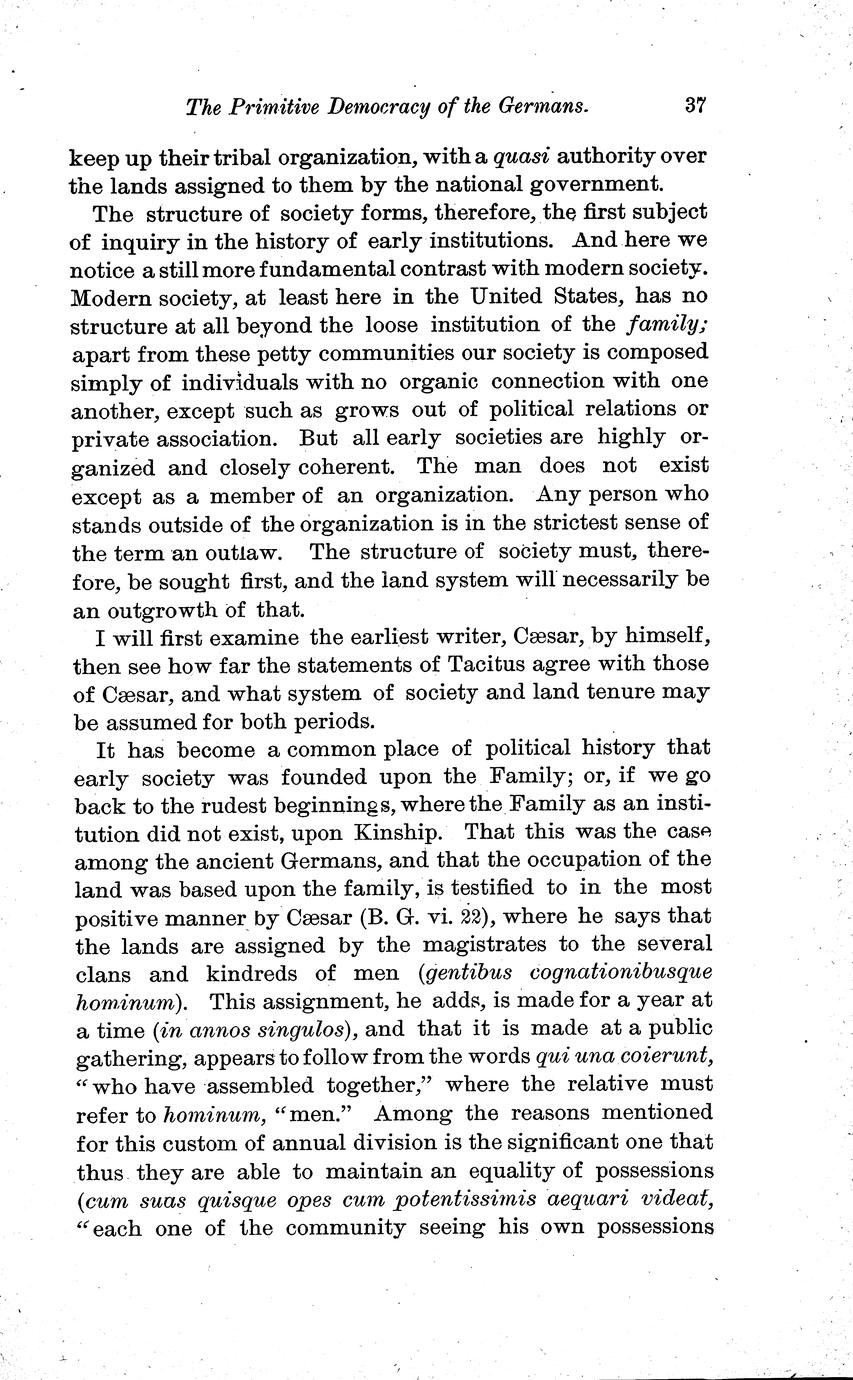 The Primitive Democracy of the Germans. 37

keep up their tribal organization, with a quasi authority over the lands assigned to them by the national government.

The structure of society forms, therefore, the first subject of inquiry in the history of early institutions. And here we notice a still more fundamental contrast with modern society. Modern society, at least here in the United States, has no structure at all beyond the loose institution of the family; apart from these petty communities our society is composed simply of individuals with no organic connection with one another, except such as grows out of political relations or private association. But all early societies are highly organized and closely coherent. The man does not exist except as a member of an organization. Any person who stands outside of the organization is in the strictest sense of the term an outlaw. The structure of society must, therefore, be sought first, and the land system will necessarily be an outgrowth of that.

I will first examine the earliest writer, Cæsar, by himself, then see how far the statements of Tacitus agree with those of Cæsar, and what system of society and land tenure may be assumed for both periods.

It has become a common place of political history that early society was founded upon the Family; or, if we go back to the rudest beginnings, where the Family as an institution did not exist, upon Kinship. That this was the case among the ancient Germans, and that the occupation of the land was based upon the family, is testified to in the most positive manner by Cæsar (B. G. vi. 22), where he says that the lands are assigned by the magistrates to the several clans and kindreds of men (gentibus cognationibusque hominum). This assignment, he adds, is made for a year at a time (in annos singulos), and that it is made at a public gathering, appears to follow from the words qui una coierunt, "who have assembled together," where the relative must refer to hominum, "men." Among the reasons mentioned for this custom of annual division is the significant one that thus they are able to maintain an equality of possessions (cum suas quisque opes cum potentissimis aequari videat, "each one of the community seeing his own possessions